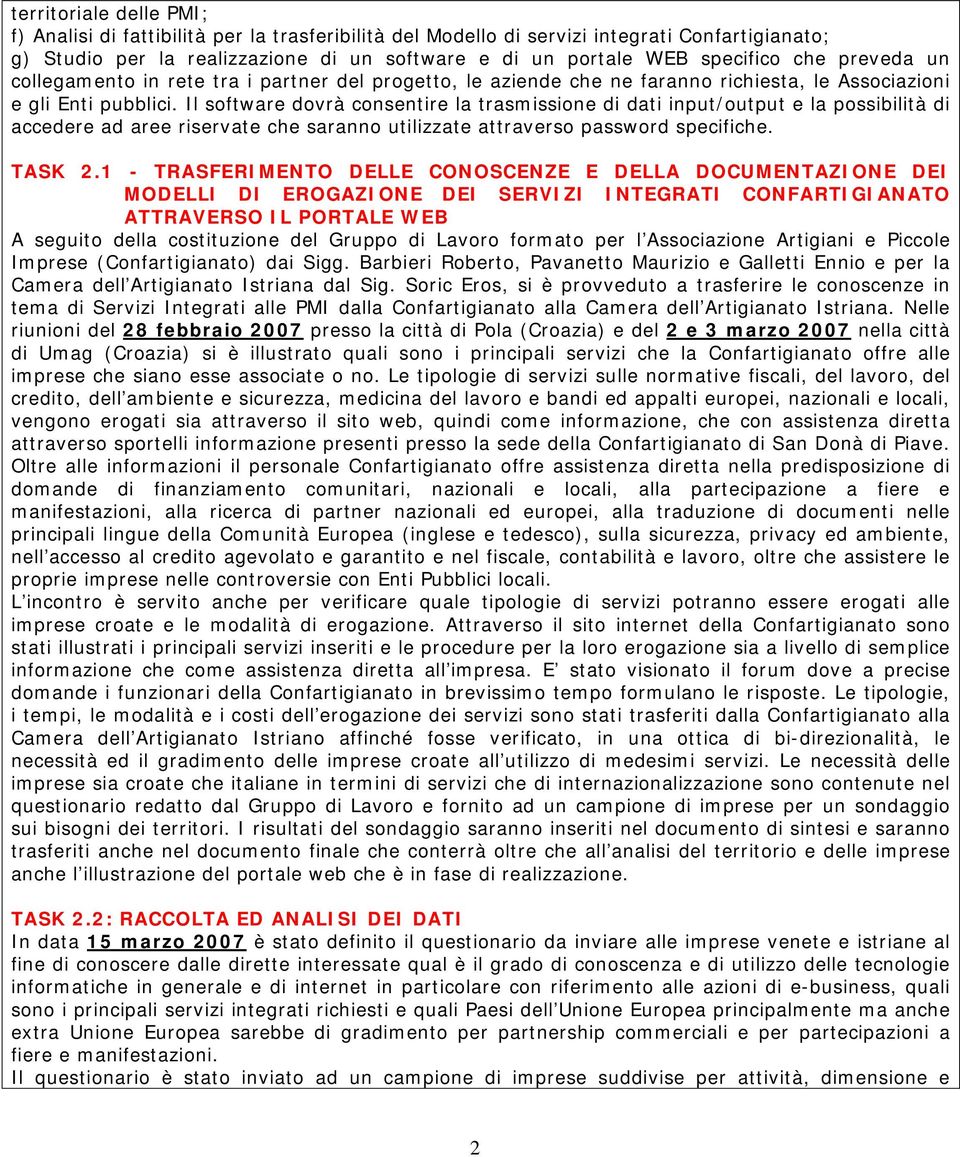 territoriale delle PMI;
f) Analisi di fattibilità per la trasferibilità del Modello di servizi integrati Confartigianato;
g) Studio per la realizzazione di un software e di un portale WEB specifico che preveda un collegamento in rete tra i partner del progetto, le aziende che ne faranno richiesta, le Associazioni e gli Enti pubblici. Il software dovrà consentire la trasmissione di dati input/output e la possibilità di accedere ad aree riservate che saranno utilizzate attraverso password specifiche.

TASK 2.1 - TRASFERIMENTO DELLE CONOSCENZE E DELLA DOCUMENTAZIONE DEI MODELLI DI EROGAZIONE DEI SERVIZI INTEGRATI CONFARTIGIANATO ATTRAVERSO IL PORTALE WEB
A seguito della costituzione del Gruppo di Lavoro formato per l'Associazione Artigiani e Piccole Imprese (Confartigianato) dai Sigg. Barbieri Roberto, Pavanetto Maurizio e Galletti Ennio e per la Camera dell'Artigianato Istriana dal Sig. Soric Eros, si è provveduto a trasferire le conoscenze in tema di Servizi Integrati alle PMI dalla Confartigianato alla Camera dell'Artigianato Istriana. Nelle riunioni del 28 febbraio 2007 presso la città di Pola (Croazia) e del 2 e 3 marzo 2007 nella città di Umag (Croazia) si è illustrato quali sono i principali servizi che la Confartigianato offre alle imprese che siano esse associate o no. Le tipologie di servizi sulle normative fiscali, del lavoro, del credito, dell'ambiente e sicurezza, medicina del lavoro e bandi ed appalti europei, nazionali e locali, vengono erogati sia attraverso il sito web, quindi come informazione, che con assistenza diretta attraverso sportelli informazione presenti presso la sede della Confartigianato di San Donà di Piave. Oltre alle informazioni il personale Confartigianato offre assistenza diretta nella predisposizione di domande di finanziamento comunitari, nazionali e locali, alla partecipazione a fiere e manifestazioni, alla ricerca di partner nazionali ed europei, alla traduzione di documenti nelle principali lingue della Comunità Europea (inglese e tedesco), sulla sicurezza, privacy ed ambiente, nell'accesso al credito agevolato e garantito e nel fiscale, contabilità e lavoro, oltre che assistere le proprie imprese nelle controversie con Enti Pubblici locali.
L'incontro è servito anche per verificare quale tipologie di servizi potranno essere erogati alle imprese croate e le modalità di erogazione. Attraverso il sito internet della Confartigianato sono stati illustrati i principali servizi inseriti e le procedure per la loro erogazione sia a livello di semplice informazione che come assistenza diretta all'impresa. E' stato visionato il forum dove a precise domande i funzionari della Confartigianato in brevissimo tempo formulano le risposte. Le tipologie, i tempi, le modalità e i costi dell'erogazione dei servizi sono stati trasferiti dalla Confartigianato alla Camera dell'Artigianato Istriano affinché fosse verificato, in una ottica di bi-direzionalità, le necessità ed il gradimento delle imprese croate all'utilizzo di medesimi servizi. Le necessità delle imprese sia croate che italiane in termini di servizi che di internazionalizzazione sono contenute nel questionario redatto dal Gruppo di Lavoro e fornito ad un campione di imprese per un sondaggio sui bisogni dei territori. I risultati del sondaggio saranno inseriti nel documento di sintesi e saranno trasferiti anche nel documento finale che conterrà oltre che all'analisi del territorio e delle imprese anche l'illustrazione del portale web che è in fase di realizzazione.

TASK 2.2: RACCOLTA ED ANALISI DEI DATI
In data 15 marzo 2007 è stato definito il questionario da inviare alle imprese venete e istriane al fine di conoscere dalle dirette interessate qual è il grado di conoscenza e di utilizzo delle tecnologie informatiche in generale e di internet in particolare con riferimento alle azioni di e-business, quali sono i principali servizi integrati richiesti e quali Paesi dell'Unione Europea principalmente ma anche extra Unione Europea sarebbe di gradimento per partnership commerciali e per partecipazioni a fiere e manifestazioni.
Il questionario è stato inviato ad un campione di imprese suddivise per attività, dimensione e

2